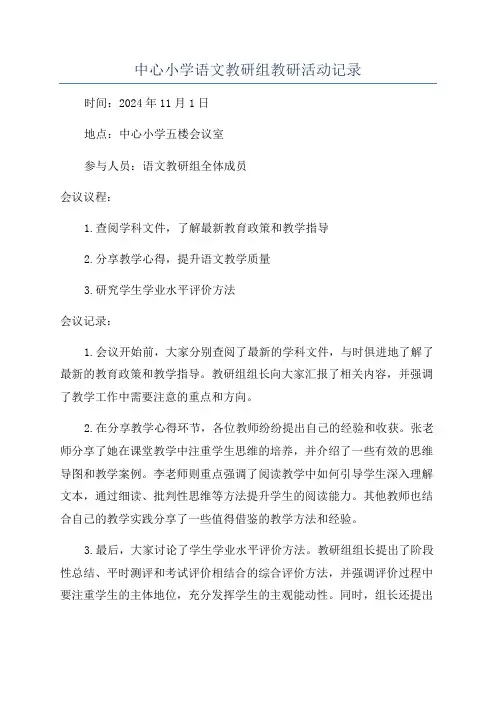 中心小学语文教研组教研活动记录

时间：2024年11月1日

地点：中心小学五楼会议室

参与人员：语文教研组全体成员

会议议程：

1.查阅学科文件，了解最新教育政策和教学指导

2.分享教学心得，提升语文教学质量

3.研究学生学业水平评价方法

会议记录：

1.会议开始前，大家分别查阅了最新的学科文件，与时俱进地了解了最新的教育政策和教学指导。教研组组长向大家汇报了相关内容，并强调了教学工作中需要注意的重点和方向。

2.在分享教学心得环节，各位教师纷纷提出自己的经验和收获。张老师分享了她在课堂教学中注重学生思维的培养，并介绍了一些有效的思维导图和教学案例。李老师则重点强调了阅读教学中如何引导学生深入理解文本，通过细读、批判性思维等方法提升学生的阅读能力。其他教师也结合自己的教学实践分享了一些值得借鉴的教学方法和经验。

3.最后，大家讨论了学生学业水平评价方法。教研组组长提出了阶段性总结、平时测评和考试评价相结合的综合评价方法，并强调评价过程中要注重学生的主体地位，充分发挥学生的主观能动性。同时，组长还提出